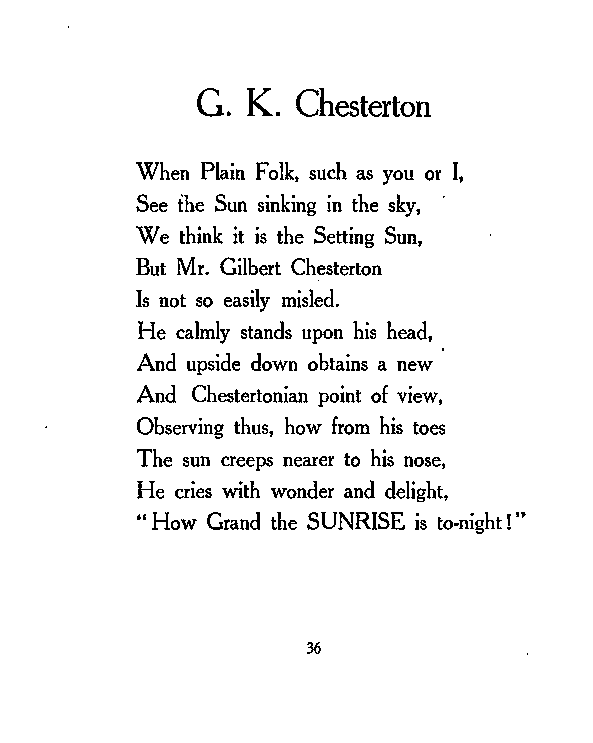 G. K. Chesterton

When Plain Folk, such as you or I,
See the Sun sinking in the sky,
We think it is the Setting Sun,
But Mr. Gilbert Chesterton
Is not so easily misled.
He calmly stands upon his head,
And upside down obtains a new
And Chestertonian point of view,
Observing thus, how from his toes
The sun creeps nearer to his nose,
He cries with wonder and delight,
"How Grand the SUNRISE is to-night!"

36